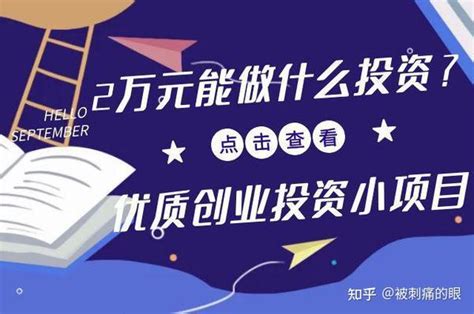 HELLO SEPTEMBER

2万元能做什么投资？

点击查看

优质创业投资小项目

知乎 @被刺痛的眼